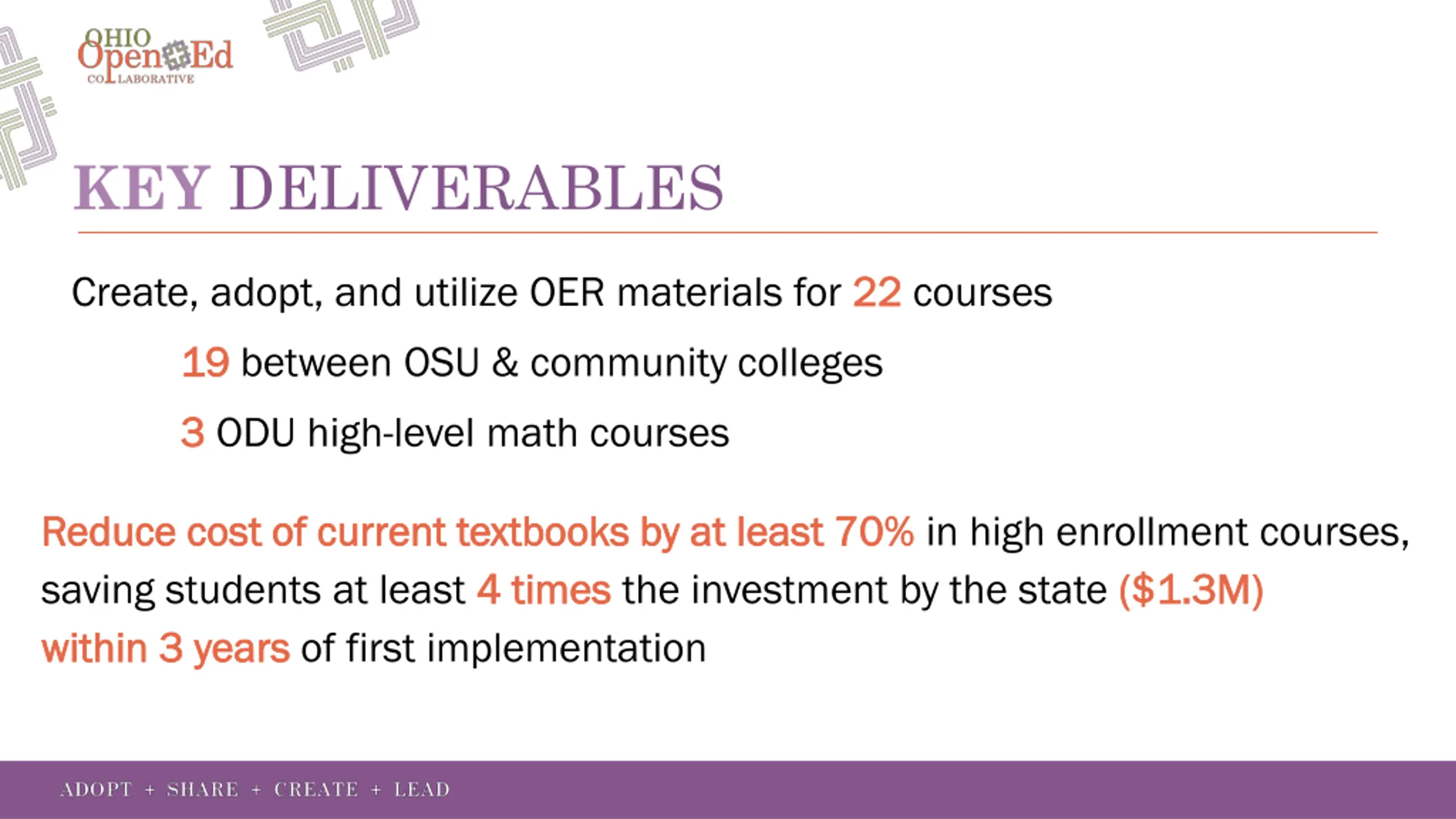 OHIO
Open Ed
COLLABORATIVE

KEY DELIVERABLES

Create, adopt, and utilize OER materials for 22 courses

19 between OSU & community colleges

3 ODU high-level math courses

Reduce cost of current textbooks by at least 70% in high enrollment courses, saving students at least 4 times the investment by the state ($1.3M) within 3 years of first implementation

ADOPT + SHARE + CREATE + LEAD